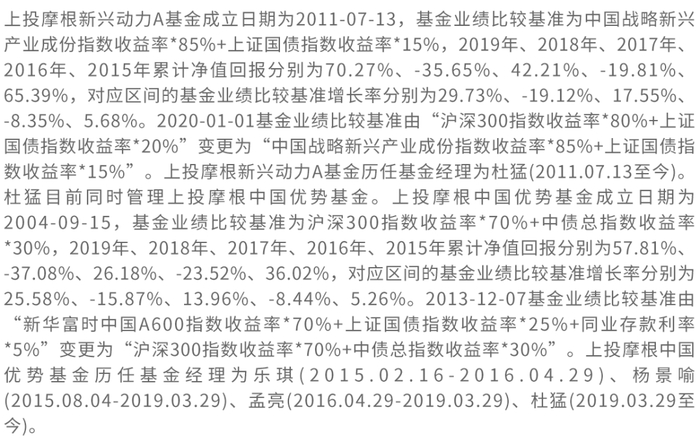 上投摩根新兴动力A基金成立日期为2011-07-13，基金业绩比较基准为中国战略新兴产业成份指数收益率*85%+上证国债指数收益率*15%，2019年、2018年、2017年、2016年、2015年累计净值回报分别为70.27%、-35.65%、42.21%、-19.81%、65.39%，对应区间的基金业绩比较基准增长率分别为29.73%、-19.12%、17.55%、-8.35%、5.68%。2020-01-01基金业绩比较基准由“沪深300指数收益率*80%+上证国债指数收益率*20%”变更为“中国战略新兴产业成份指数收益率*85%+上证国债指数收益率*15%”。上投摩根新兴动力A基金历任基金经理为杜猛(2011.07.13至今)。杜猛目前同时管理上投摩根中国优势基金。上投摩根中国优势基金成立日期为2004-09-15，基金业绩比较基准为沪深300指数收益率*70%+中债总指数收益率*30%，2019年、2018年、2017年、2016年、2015年累计净值回报分别为57.81%、-37.08%、26.18%、-23.52%、36.02%，对应区间的基金业绩比较基准增长率分别为25.58%、-15.87%、13.96%、-8.44%、5.26%。2013-12-07基金业绩比较基准由“新华富时中国A600指数收益率*70%+上证国债指数收益率*25%+同业存款利率*5%”变更为“沪深300指数收益率*70%+中债总指数收益率*30%”。上投摩根中国优势基金历任基金经理为乐琪(2015.02.16-2016.04.29)、杨景喻(2015.08.04-2019.03.29)、孟亮(2016.04.29-2019.03.29)、杜猛(2019.03.29至今)。